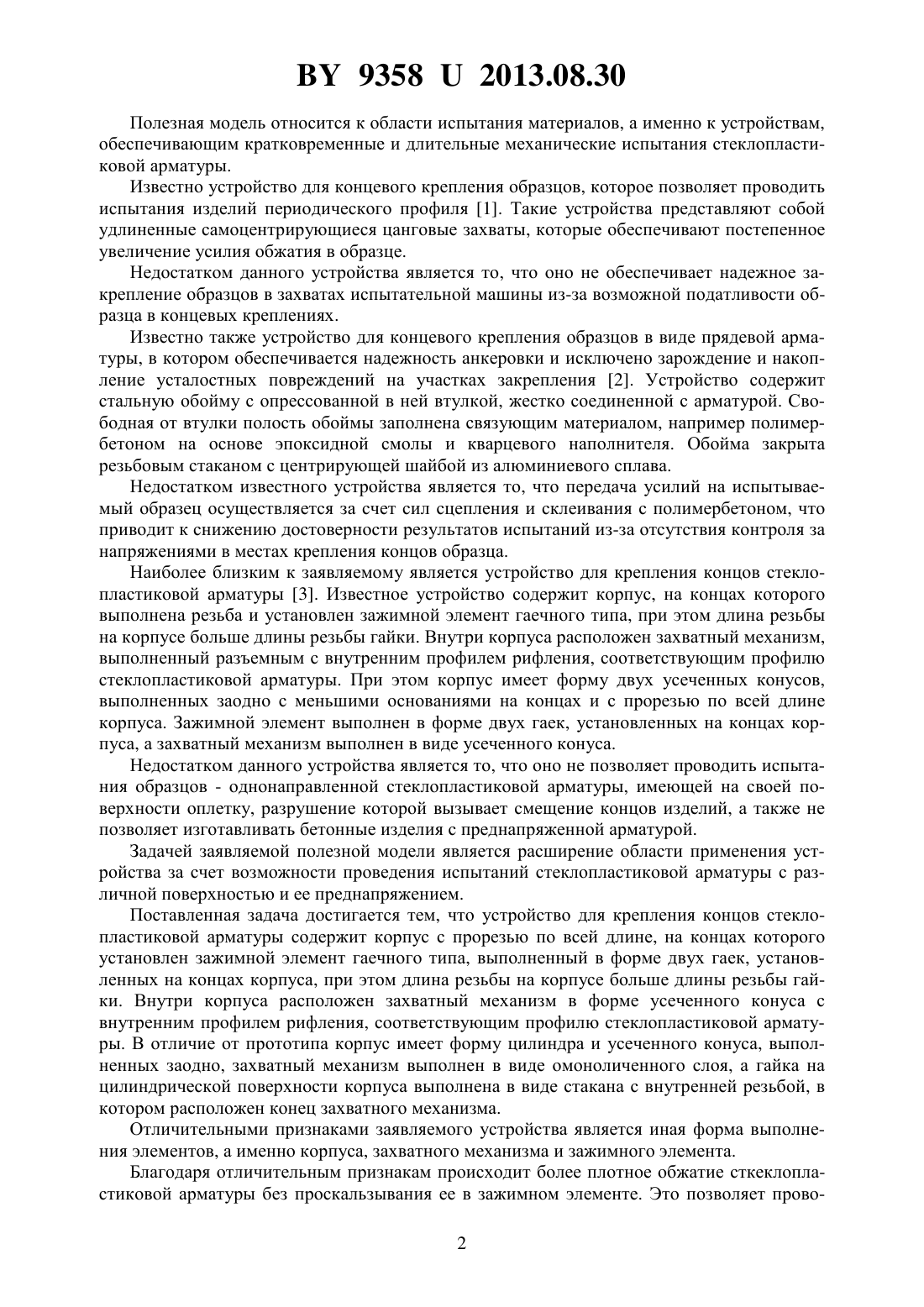 BY 9358 U 2013.08.30

Полезная модель относится к области испытания материалов, а именно к устройствам, обеспечивающим кратковременные и длительные механические испытания стеклопластиковой арматуры.

Известно устройство для концевого крепления образцов, которое позволяет проводить испытания изделий периодического профиля [1]. Такие устройства представляют собой удлиненные самоцентрирующиеся цанговые захваты, которые обеспечивают постепенное увеличение усилия обжатия в образце.

Недостатком данного устройства является то, что оно не обеспечивает надежное закрепление образцов в захватах испытательной машины из-за возможной податливости образца в концевых креплениях.

Известно также устройство для концевого крепления образцов в виде прядевой арматуры, в котором обеспечивается надежность анкеровки и исключено зарождение и накопление усталостных повреждений на участках закрепления [2]. Устройство содержит стальную обойму с опрессованной в ней втулкой, жестко соединенной с арматурой. Свободная от втулки полость обоймы заполнена связующим материалом, например полимербетоном на основе эпоксидной смолы и кварцевого наполнителя. Обойма закрыта резьбовым стаканом с центрирующей шайбой из алюминиевого сплава.

Недостатком известного устройства является то, что передача усилий на испытываемый образец осуществляется за счет сил сцепления и склеивания с полимербетоном, что приводит к снижению достоверности результатов испытаний из-за отсутствия контроля за напряжениями в местах крепления концов образца.

Наиболее близким к заявляемому является устройство для крепления концов стеклопластиковой арматуры [3]. Известное устройство содержит корпус, на концах которого выполнена резьба и установлен зажимной элемент гаечного типа, при этом длина резьбы на корпусе больше длины резьбы гайки. Внутри корпуса расположен захватный механизм, выполненный разъемным с внутренним профилем рифления, соответствующим профилю стеклопластиковой арматуры. При этом корпус имеет форму двух усеченных конусов, выполненных заодно с меньшими основаниями на концах и с прорезью по всей длине корпуса. Зажимной элемент выполнен в форме двух гаек, установленных на концах корпуса, а захватный механизм выполнен в виде усеченного конуса.

Недостатком данного устройства является то, что оно не позволяет проводить испытания образцов - однонаправленной стеклопластиковой арматуры, имеющей на своей поверхности оплетку, разрушение которой вызывает смещение концов изделий, а также не позволяет изготавливать бетонные изделия с преднапряженной арматурой.

Задачей заявляемой полезной модели является расширение области применения устройства за счет возможности проведения испытаний стеклопластиковой арматуры с различной поверхностью и ее преднапряжением.

Поставленная задача достигается тем, что устройство для крепления концов стеклопластиковой арматуры содержит корпус с прорезью по всей длине, на концах которого установлен зажимной элемент гаечного типа, выполненный в форме двух гаек, установленных на концах корпуса, при этом длина резьбы на корпусе больше длины резьбы гайки. Внутри корпуса расположен захватный механизм в форме усеченного конуса с внутренним профилем рифления, соответствующим профилю стеклопластиковой арматуры. В отличие от прототипа корпус имеет форму цилиндра и усеченного конуса, выполненных заодно, захватный механизм выполнен в виде омоноличенного слоя, а гайка на цилиндрической поверхности корпуса выполнена в виде стакана с внутренней резьбой, в котором расположен конец захватного механизма.

Отличительными признаками заявляемого устройства является иная форма выполнения элементов, а именно корпуса, захватного механизма и зажимного элемента.

Благодаря отличительным признакам происходит более плотное обжатие сткеклопластиковой арматуры без проскальзывания ее в зажимном элементе. Это позволяет прово-

2